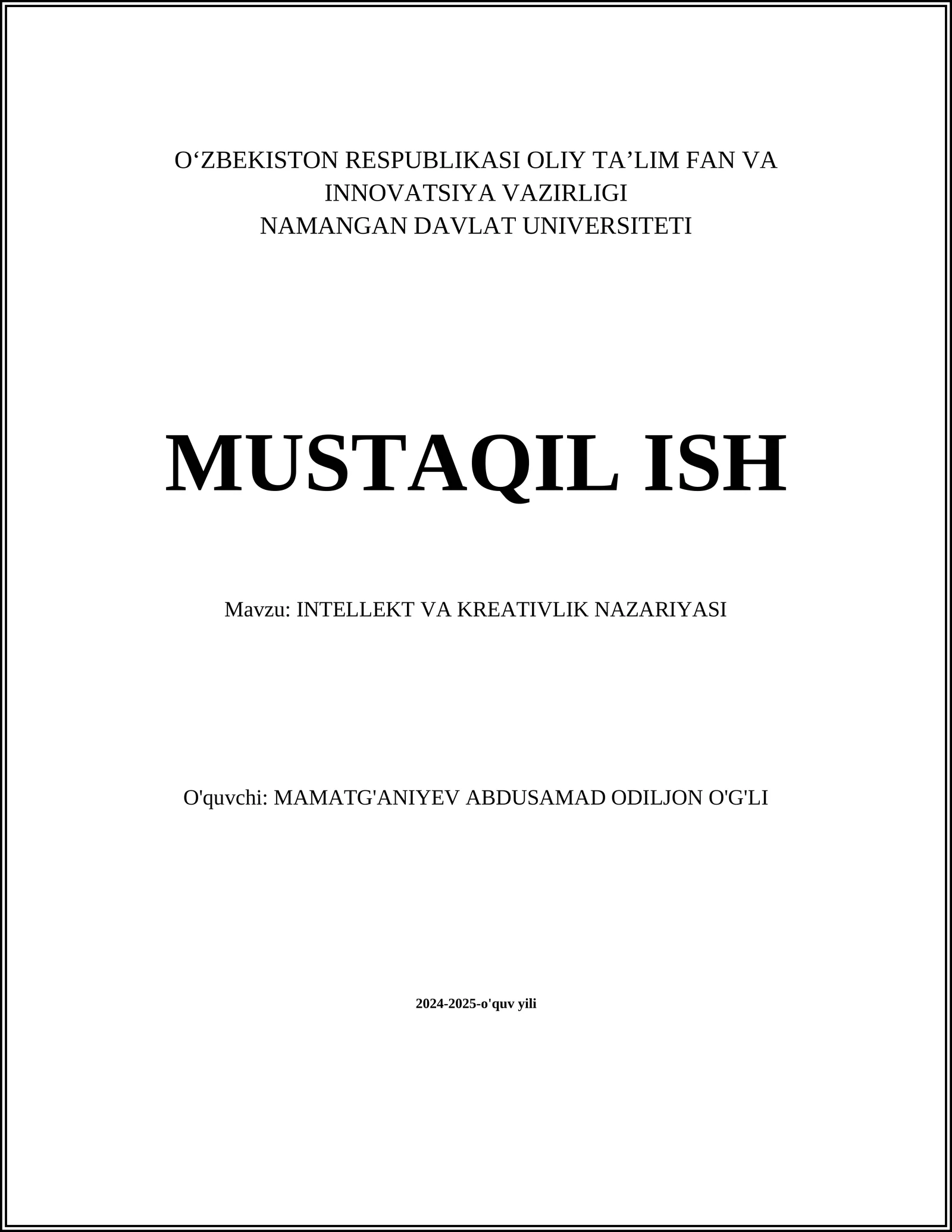 O‘ZBEKISTON RESPUBLIKASI OLIY TA’LIM FAN VA INNOVATSIYA VAZIRLIGI
NAMANGAN DAVLAT UNIVERSITETI

MUSTAQIL ISH

Mavzu: INTELLEKT VA KREATIVLIK NAZARIYASI

O'quvchi: MAMATG'ANIYEV ABDUSAMAD ODILJON O'G'LI

2024-2025-o'quv yili